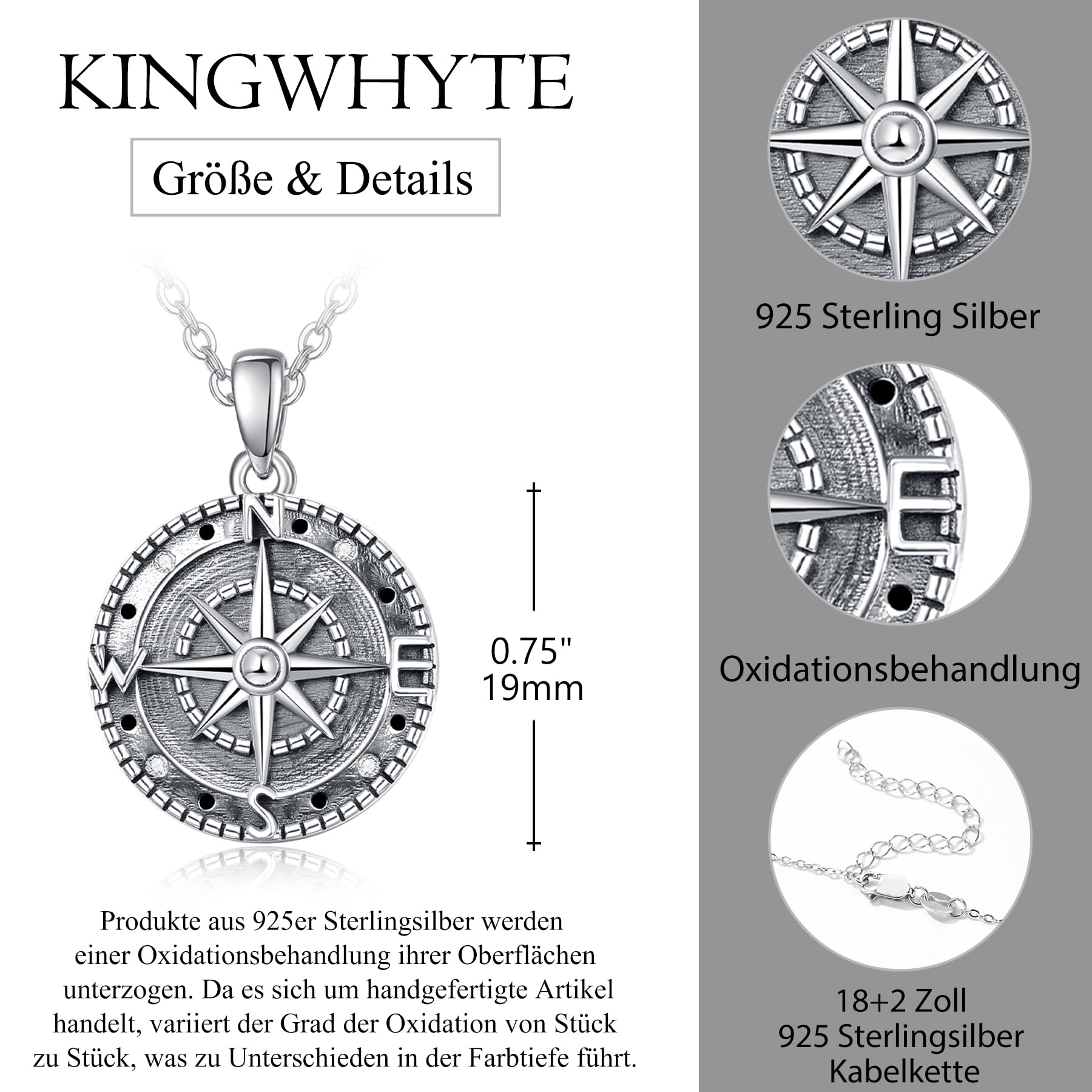 KINGWHYTE

Größe & Details

N
W
E
S

0.75"
19mm

Produkte aus 925er Sterlingsilber werden einer Oxidationsbehandlung ihrer Oberflächen unterzogen. Da es sich um handgefertigte Artikel handelt, variiert der Grad der Oxidation von Stück zu Stück, was zu Unterschieden in der Farbtiefe führt.

925 Sterling Silber

E

Oxidationsbehandlung

18+2 Zoll
925 Sterlingsilber
Kabelkette